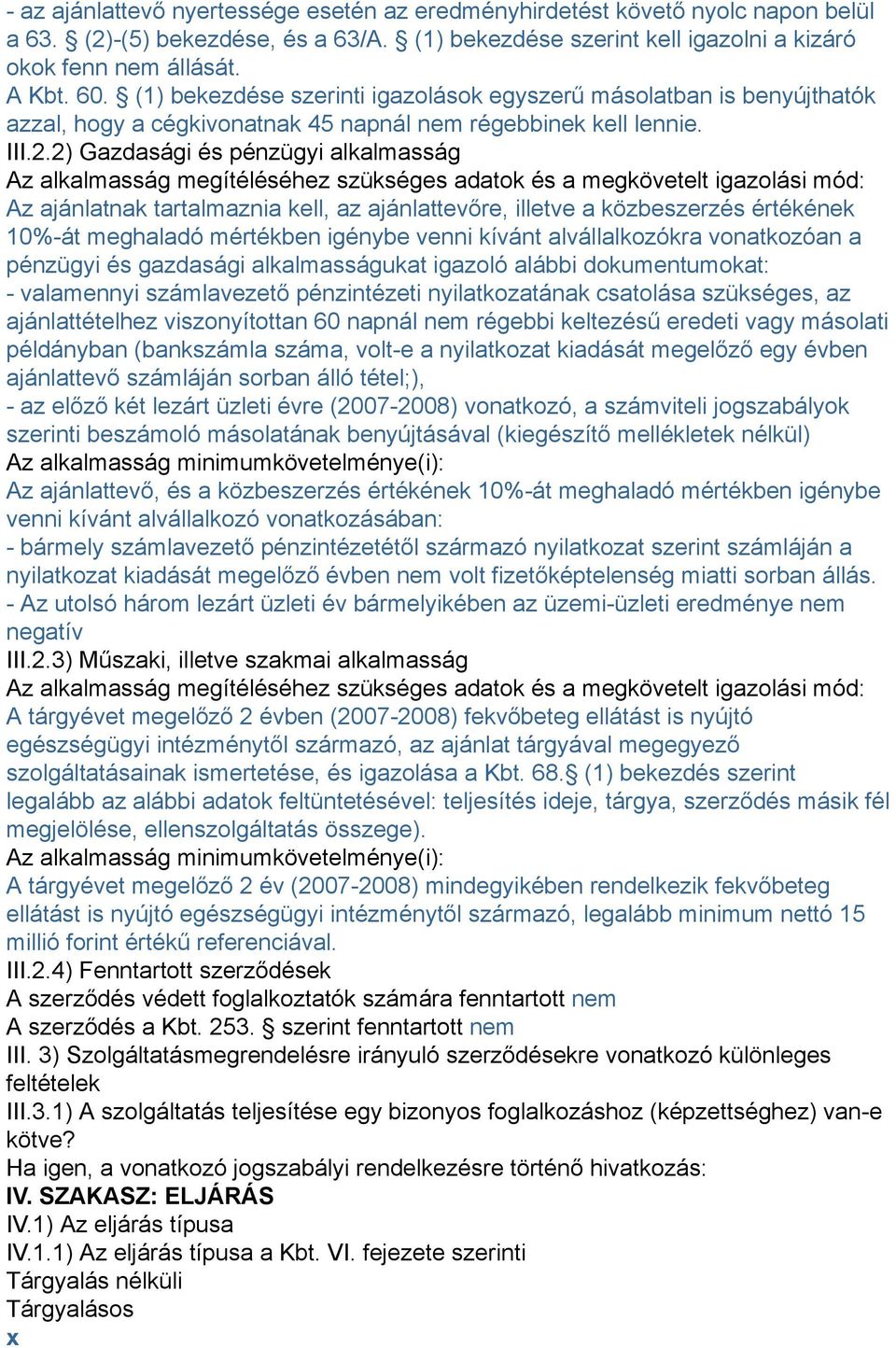 - az ajánlattevő nyertessége esetén az eredményhirdetést követő nyolc napon belül a 63. § (2)-(5) bekezdése, és a 63/A. § (1) bekezdése szerint kell igazolni a kizáró okok fenn nem állását.
A Kbt. 60. § (1) bekezdése szerinti igazolások egyszerű másolatban is benyújthatók azzal, hogy a cégkivonatnak 45 napnál nem régebbinek kell lennie.
III.2.2) Gazdasági és pénzügyi alkalmasság
Az alkalmasság megítéléséhez szükséges adatok és a megkövetelt igazolási mód:
Az ajánlatnak tartalmaznia kell, az ajánlattevőre, illetve a közbeszerzés értékének 10%-át meghaladó mértékben igénybe venni kívánt alvállalkozókra vonatkozóan a pénzügyi és gazdasági alkalmasságukat igazoló alábbi dokumentumokat:
- valamennyi számlavezető pénzintézeti nyilatkozatának csatolása szükséges, az ajánlattételhez viszonyítottan 60 napnál nem régebbi keltezésű eredeti vagy másolati példányban (bankszámla száma, volt-e a nyilatkozat kiadását megelőző egy évben ajánlattevő számláján sorban álló tétel;),
- az előző két lezárt üzleti évre (2007-2008) vonatkozó, a számviteli jogszabályok szerinti beszámoló másolatának benyújtásával (kiegészítő mellékletek nélkül)
Az alkalmasság minimumkövetelménye(i):
Az ajánlattevő, és a közbeszerzés értékének 10%-át meghaladó mértékben igénybe venni kívánt alvállalkozó vonatkozásában:
- bármely számlavezető pénzintézetétől származó nyilatkozat szerint számláján a nyilatkozat kiadását megelőző évben nem volt fizetőképtelenség miatti sorban állás.
- Az utolsó három lezárt üzleti év bármelyikében az üzemi-üzleti eredménye nem negatív
III.2.3) Műszaki, illetve szakmai alkalmasság
Az alkalmasság megítéléséhez szükséges adatok és a megkövetelt igazolási mód:
A tárgyévet megelőző 2 évben (2007-2008) fekvőbeteg ellátást is nyújtó egészségügyi intézménytől származó, az ajánlat tárgyával megegyező szolgáltatásainak ismertetése, és igazolása a Kbt. 68.§ (1) bekezdés szerint legalább az alábbi adatok feltüntetésével: teljesítés ideje, tárgya, szerződés másik fél megjelölése, ellenszolgáltatás összege).
Az alkalmasság minimumkövetelménye(i):
A tárgyévet megelőző 2 év (2007-2008) mindegyikében rendelkezik fekvőbeteg ellátást is nyújtó egészségügyi intézménytől származó, legalább minimum nettó 15 millió forint értékű referenciával.
III.2.4) Fenntartott szerződések
A szerződés védett foglalkoztatók számára fenntartott nem
A szerződés a Kbt. 253. § szerint fenntartott nem
III. 3) Szolgáltatásmegrendelésre irányuló szerződésekre vonatkozó különleges feltételek
III.3.1) A szolgáltatás teljesítése egy bizonyos foglalkozáshoz (képzettséghez) van-e kötve?
Ha igen, a vonatkozó jogszabályi rendelkezésre történő hivatkozás:
IV. SZAKASZ: ELJÁRÁS
IV.1) Az eljárás típusa
IV.1.1) Az eljárás típusa a Kbt. VI. fejezete szerinti
Tárgyalás nélküli
Tárgyalásos
x